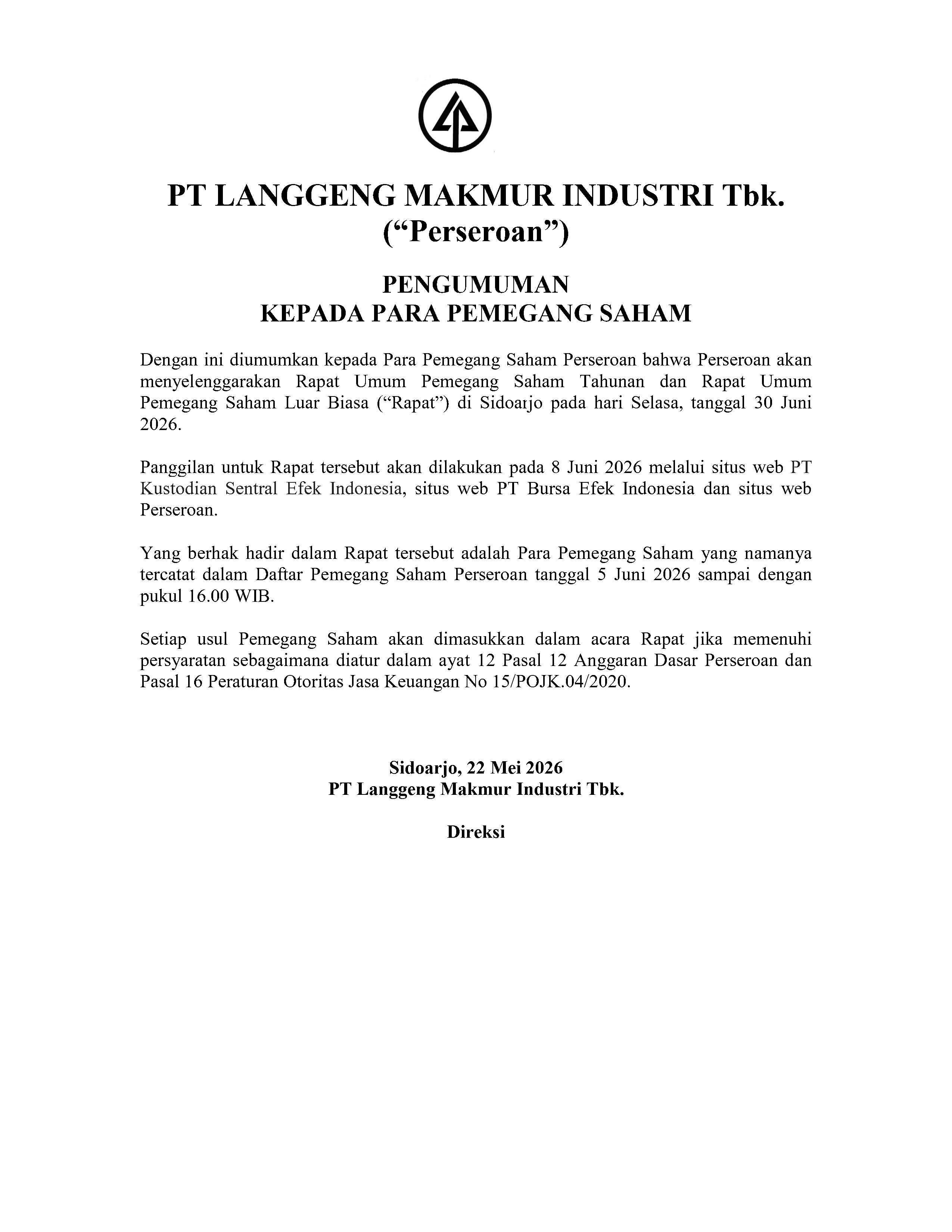 PT LANGGENG MAKMUR INDUSTRI Tbk.
("Perseroan")

PENGUMUMAN
KEPADA PARA PEMEGANG SAHAM

Dengan ini diumumkan kepada Para Pemegang Saham Perseroan bahwa Perseroan akan menyelenggarakan Rapat Umum Pemegang Saham Tahunan dan Rapat Umum Pemegang Saham Luar Biasa ("Rapat") di Sidoarjo pada hari Selasa, tanggal 30 Juni 2026.

Panggilan untuk Rapat tersebut akan dilakukan pada 8 Juni 2026 melalui situs web PT Kustodian Sentral Efek Indonesia, situs web PT Bursa Efek Indonesia dan situs web Perseroan.

Yang berhak hadir dalam Rapat tersebut adalah Para Pemegang Saham yang namanya tercatat dalam Daftar Pemegang Saham Perseroan tanggal 5 Juni 2026 sampai dengan pukul 16.00 WIB.

Setiap usul Pemegang Saham akan dimasukkan dalam acara Rapat jika memenuhi persyaratan sebagaimana diatur dalam ayat 12 Pasal 12 Anggaran Dasar Perseroan dan Pasal 16 Peraturan Otoritas Jasa Keuangan No 15/POJK.04/2020.

Sidoarjo, 22 Mei 2026
PT Langgeng Makmur Industri Tbk.

Direksi